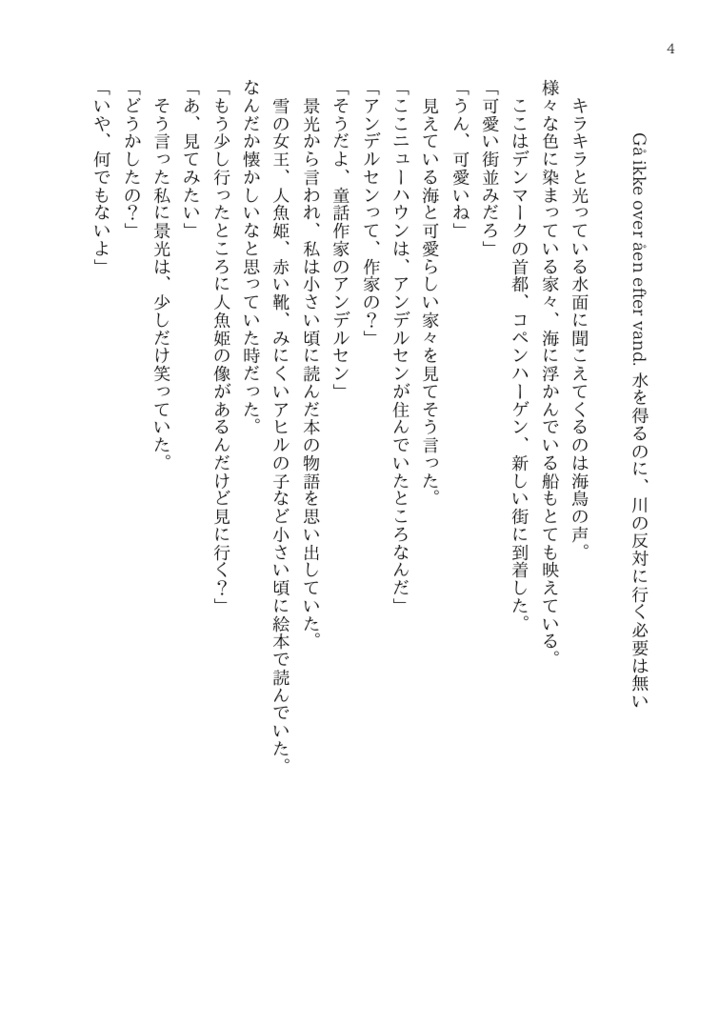 4

Gå ikke over åen efter vand. 水を得るのに、川の反対に行く必要は無い

キラキラと光っている水面に聞こえてくるのは海鳥の声。
様々な色に染まっている家々、海に浮かんでいる船もとても映えている。
ここはデンマークの首都、コペンハーゲン、新しい街に到着した。
「可愛い街並みだろ」
「うん、可愛いね」
見えている海と可愛らしい家々を見てそう言った。
「ここニューハウンは、アンデルセンが住んでいたところなんだ」
「アンデルセンって、作家の？」
「そうだよ、童話作家のアンデルセン」
景光から言われ、私は小さい頃に読んだ本の物語を思い出していた。
雪の女王、人魚姫、赤い靴、みにくいアヒルの子など小さい頃に絵本で読んでいた。
なんだか懐かしいなと思っていた時だった。
「もう少し行ったところに人魚姫の像があるんだけど見に行く？」
「あ、見てみたい」
そう言った私に景光は、少しだけ笑っていた。
「どうかしたの？」
「いや、何でもないよ」